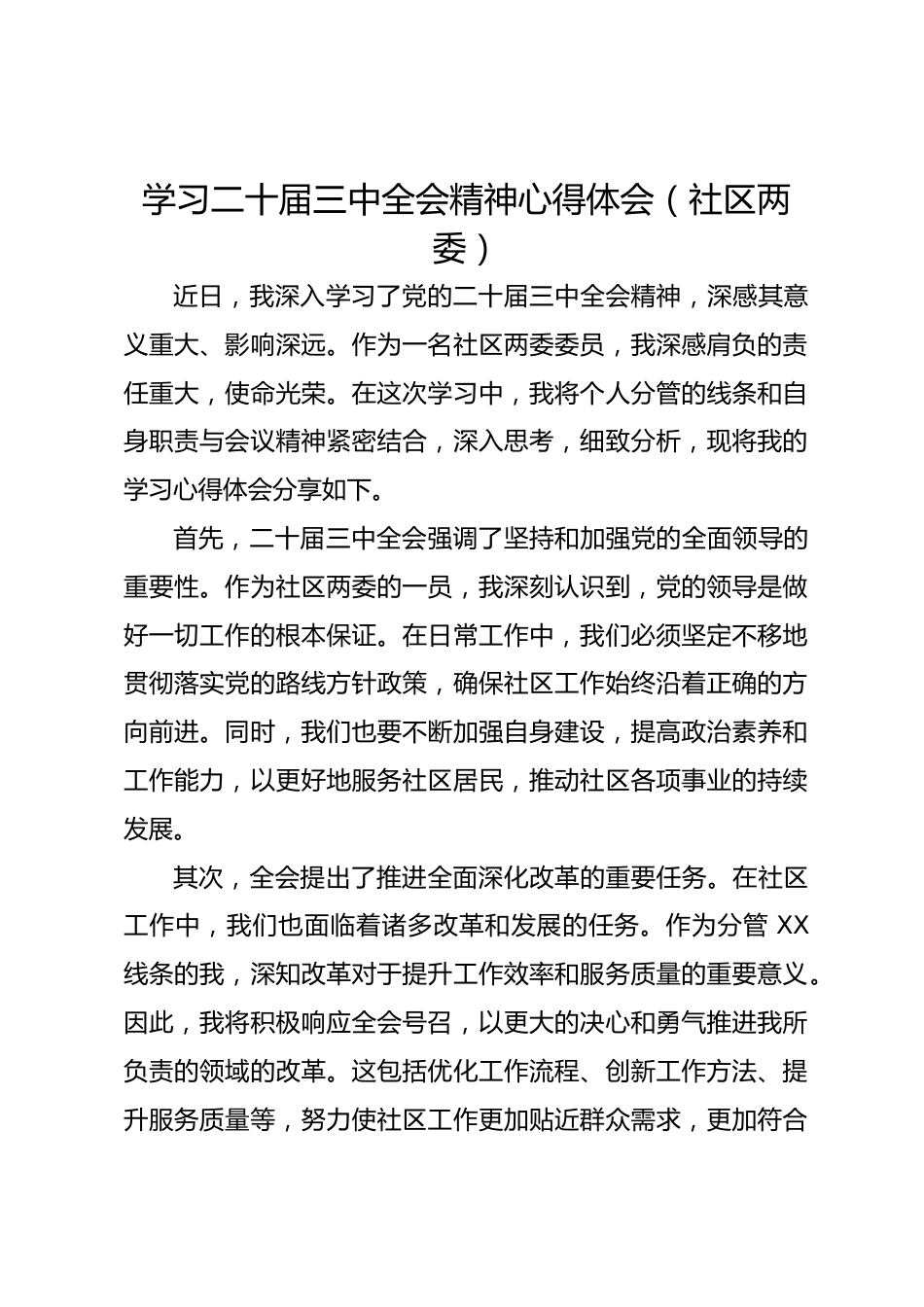 学习二十届三中全会精神心得体会（社区两委）

近日，我深入学习了党的二十届三中全会精神，深感其意义重大、影响深远。作为一名社区两委委员，我深感肩负的责任重大，使命光荣。在这次学习中，我将个人分管的线条和自身职责与会议精神紧密结合，深入思考，细致分析，现将我的学习心得体会分享如下。

首先，二十届三中全会强调了坚持和加强党的全面领导的重要性。作为社区两委的一员，我深刻认识到，党的领导是做好一切工作的根本保证。在日常工作中，我们必须坚定不移地贯彻落实党的路线方针政策，确保社区工作始终沿着正确的方向前进。同时，我们也要不断加强自身建设，提高政治素养和工作能力，以更好地服务社区居民，推动社区各项事业的持续发展。

其次，全会提出了推进全面深化改革的重要任务。在社区工作中，我们也面临着诸多改革和发展的任务。作为分管 XX 线条的我，深知改革对于提升工作效率和服务质量的重要意义。因此，我将积极响应全会号召，以更大的决心和勇气推进我所负责的领域的改革。这包括优化工作流程、创新工作方法、提升服务质量等，努力使社区工作更加贴近群众需求，更加符合